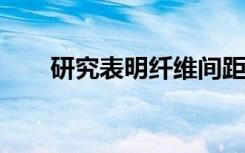 研究表明纤维间距